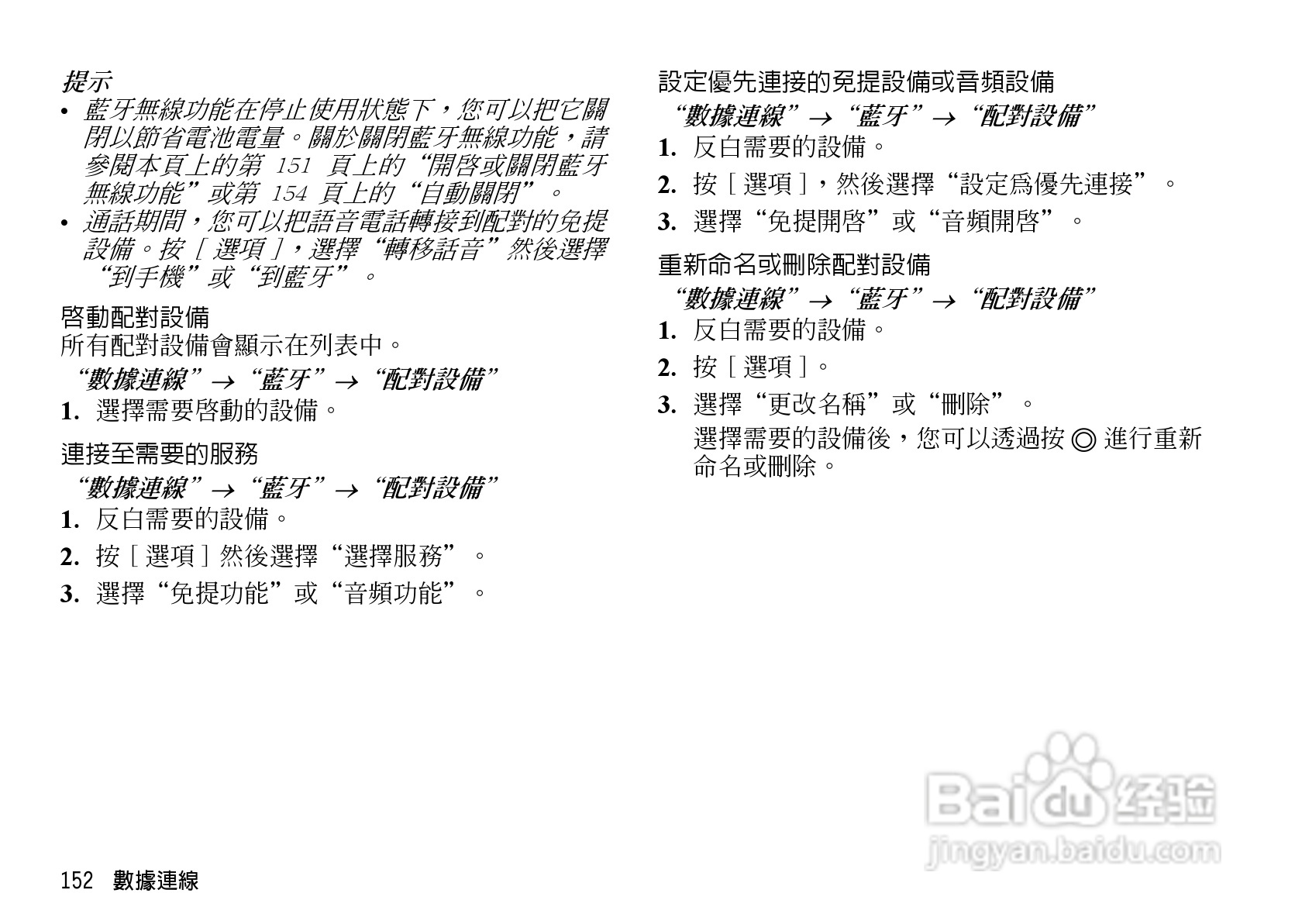 提示

• 藍牙無線功能在停止使用狀態下，您可以把它關閉以節省電池電量。關於關閉藍牙無線功能，請參閱本頁上的第151頁上的“開啓或關閉藍牙無線功能”或第154頁上的“自動關閉”。
• 通話期間，您可以把語音電話轉接到配對的免提設備。按［選項］，選擇“轉移話音”然後選擇“到手機”或“到藍牙”。

啓動配對設備

所有配對設備會顯示在列表中。

“數據連線”→“藍牙”→“配對設備”

1. 選擇需要啓動的設備。

連接至需要的服務

“數據連線”→“藍牙”→“配對設備”

1. 反白需要的設備。
2. 按［選項］然後選擇“選擇服務”。
3. 選擇“免提功能”或“音頻功能”。

設定優先連接的免提設備或音頻設備

“數據連線”→“藍牙”→“配對設備”

1. 反白需要的設備。
2. 按［選項］，然後選擇“設定爲優先連接”。
3. 選擇“免提開啓”或“音頻開啓”。

重新命名或刪除配對設備

“數據連線”→“藍牙”→“配對設備”

1. 反白需要的設備。
2. 按［選項］。
3. 選擇“更改名稱”或“刪除”。
選擇需要的設備後，您可以透過按◎進行重新命名或刪除。

152 數據連線

Baidu经验
jingyan.baidu.com